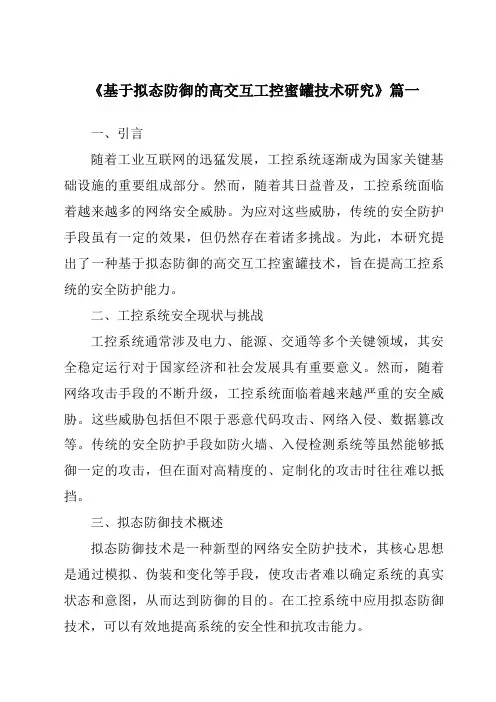 《基于拟态防御的高交互工控蜜罐技术研究》篇一

一、引言

随着工业互联网的迅猛发展，工控系统逐渐成为国家关键基础设施的重要组成部分。然而，随着其日益普及，工控系统面临着越来越多的网络安全威胁。为应对这些威胁，传统的安全防护手段虽有一定的效果，但仍然存在着诸多挑战。为此，本研究提出了一种基于拟态防御的高交互工控蜜罐技术，旨在提高工控系统的安全防护能力。

二、工控系统安全现状与挑战

工控系统通常涉及电力、能源、交通等多个关键领域，其安全稳定运行对于国家经济和社会发展具有重要意义。然而，随着网络攻击手段的不断升级，工控系统面临着越来越严重的安全威胁。这些威胁包括但不限于恶意代码攻击、网络入侵、数据篡改等。传统的安全防护手段如防火墙、入侵检测系统等虽然能够抵御一定的攻击，但在面对高精度的、定制化的攻击时往往难以抵挡。

三、拟态防御技术概述

拟态防御技术是一种新型的网络安全防护技术，其核心思想是通过模拟、伪装和变化等手段，使攻击者难以确定系统的真实状态和意图，从而达到防御的目的。在工控系统中应用拟态防御技术，可以有效地提高系统的安全性和抗攻击能力。